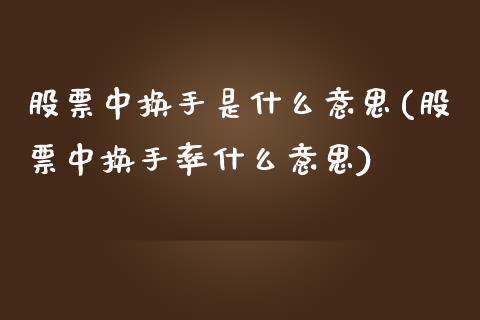 股票中换手是什么意思(股票中换手率什么意思)